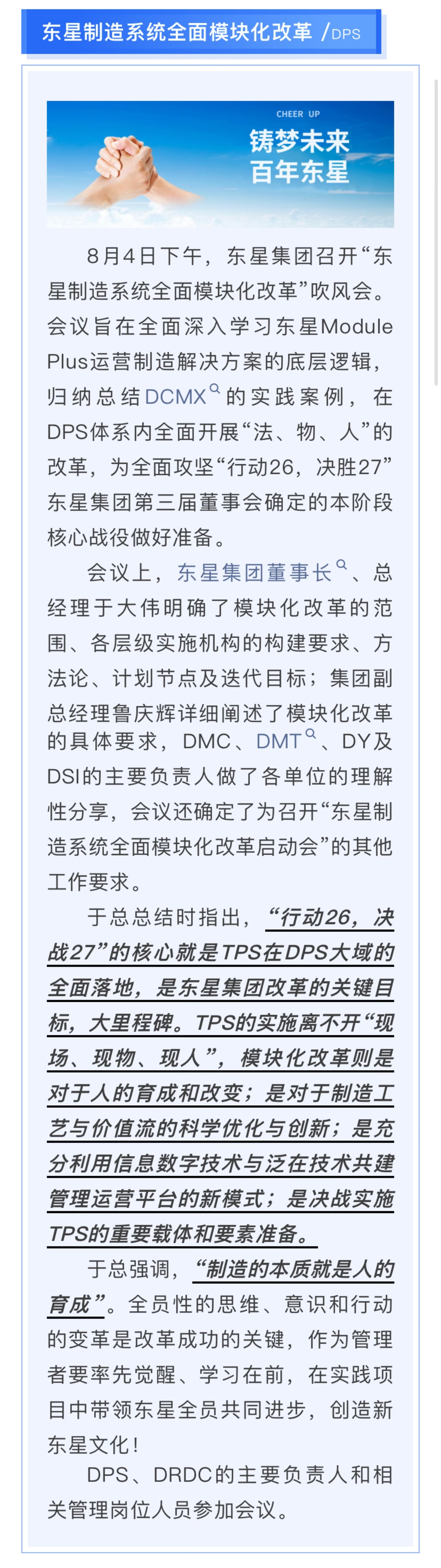 东星制造系统全面模块化改革 /DPS

CHEER UP
铸梦未来
百年东星

8月4日下午，东星集团召开“东星制造系统全面模块化改革”吹风会。会议旨在全面深入学习东星Module Plus运营制造解决方案的底层逻辑，归纳总结DCMX的实践案例，在DPS体系内全面开展“法、物、人”的改革，为全面攻坚“行动26，决胜27”东星集团第三届董事会确定的本阶段核心战役做好准备。

会议上，东星集团董事长、总经理于大伟明确了模块化改革的范围、各层级实施机构的构建要求、方法论、计划节点及迭代目标；集团副总经理鲁庆辉详细阐述了模块化改革的具体要求，DMC、DMT、DY及DSI的主要负责人做了各单位的理解性分享，会议还确定了为召开“东星制造系统全面模块化改革启动会”的其他工作要求。

于总总结时指出，“行动26，决战27”的核心就是TPS在DPS大域的全面落地，是东星集团改革的关键目标，大里程碑。TPS的实施离不开“现场、现物、现人”，模块化改革则是对于人的育成和改变；是对于制造工艺与价值流的科学优化与创新；是充分利用信息数字技术与泛在技术共建管理运营平台的新模式；是决战实施TPS的重要载体和要素准备。

于总强调，“制造的本质就是人的育成”。全员性的思维、意识和行动的变革是改革成功的关键，作为管理者要率先觉醒、学习在前，在实践项目中带领东星全员共同进步，创造新东星文化！

DPS、DRDC的主要负责人和相关管理岗位人员参加会议。